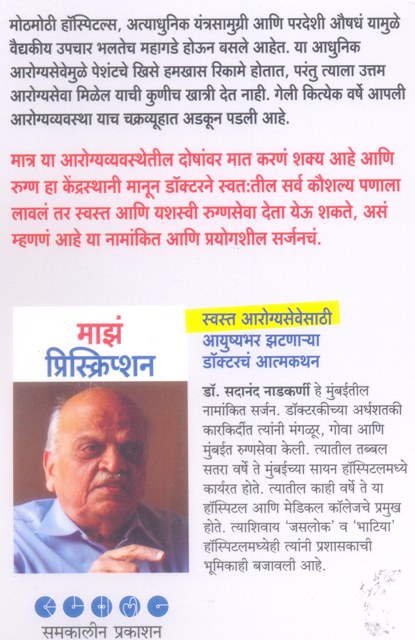 मोठमोठी हॉस्पिटल्स, अत्याधुनिक यंत्रसामुग्री आणि परदेशी औषधं यामुळे वैद्यकीय उपचार भलतेच महागडे होऊन बसले आहेत. या आधुनिक आरोग्यसेवेमुळे पेशंटचे खिसे हमखास रिकामे होतात, परंतु त्याला उत्तम आरोग्यसेवा मिळेल याची कुणीच खात्री देत नाही. गेली कित्येक वर्षे आपली आरोग्यव्यवस्था याच चक्रव्यूहात अडकून पडली आहे.

मात्र या आरोग्यव्यवस्थेतील दोषांवर मात करणं शक्य आहे आणि रुग्ण हा केंद्रस्थानी मानून डॉक्टरने स्वत:तील सर्व कौशल्य पणाला लावलं तर स्वस्त आणि यशस्वी रुग्णसेवा देता येऊ शकते, असं म्हणणं आहे या नामांकित आणि प्रयोगशील सर्जनचं.

माझं प्रिस्क्रिप्शन

स्वस्त आरोग्यसेवेसाठी आयुष्यभर झटणाऱ्या डॉक्टरचं आत्मकथन

डॉ. सदानंद नाडकर्णी हे मुंबईतील नामांकित सर्जन. डॉक्टरकीच्या अर्धशतकी कारकिर्दीत त्यांनी मंगळूर, गोवा आणि मुंबईत रुग्णसेवा केली. त्यातील तब्बल सतरा वर्षे ते मुंबईच्या सायन हॉस्पिटलमध्ये कार्यरत होते. त्यातील काही वर्षे ते या हॉस्पिटल आणि मेडिकल कॉलेजचे प्रमुख होते. त्याशिवाय 'जसलोक' व 'भाटिया' हॉस्पिटलमध्येही त्यांनी प्रशासकाची भूमिकाही बजावली आहे.

समकालीन प्रकाशन